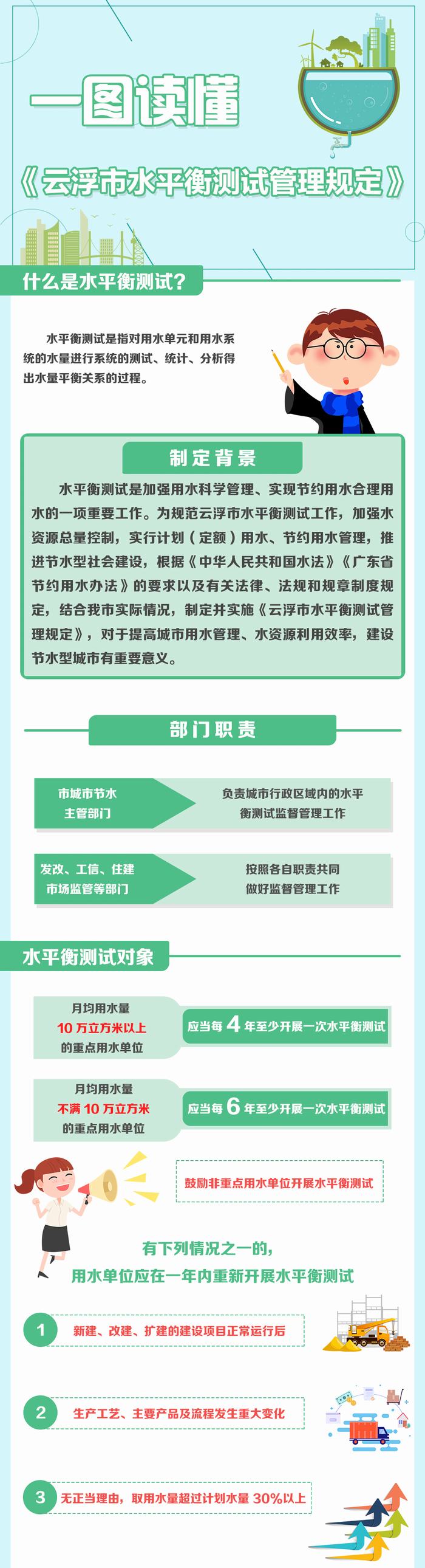 一图读懂

《云浮市水平衡测试管理规定》

什么是水平衡测试?

水平衡测试是指对用水单元和用水系统的水量进行系统的测试、统计、分析得出水量平衡关系的过程。

制定背景

水平衡测试是加强用水科学管理、实现节约用水合理用水的一项重要工作。为规范云浮市水平衡测试工作，加强水资源总量控制，实行计划（定额）用水、节约用水管理，推进节水型社会建设，根据《中华人民共和国水法》《广东省节约用水办法》的要求以及有关法律、法规和规章制度规定，结合我市实际情况，制定并实施《云浮市水平衡测试管理规定》，对于提高城市用水管理、水资源利用效率，建设节水型城市有重要意义。

部门职责

市城市节水主管部门

负责城市行政区域内的水平衡测试监督管理工作

发改、工信、住建市场监管等部门

按照各自职责共同做好监督管理工作

水平衡测试对象

月均用水量 10 万立方米以上 的重点用水单位

应当每 4 年至少开展一次水平衡测试

月均用水量 不满 10 万立方米 的重点用水单位

应当每 6 年至少开展一次水平衡测试

鼓励非重点用水单位开展水平衡测试

有下列情况之一的，用水单位应在一年内重新开展水平衡测试

1 新建、改建、扩建的建设项目正常运行后

2 生产工艺、主要产品及流程发生重大变化

3 无正当理由，取用水量超过计划水量 30%以上